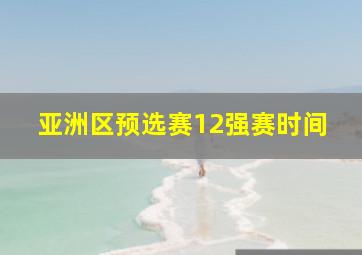 亚洲区预选赛12强赛时间